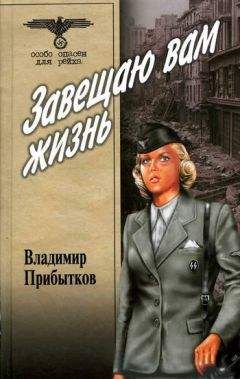 особо опасен
для рейха

Завещаю вам
жизнь

Владимир
Прибытков